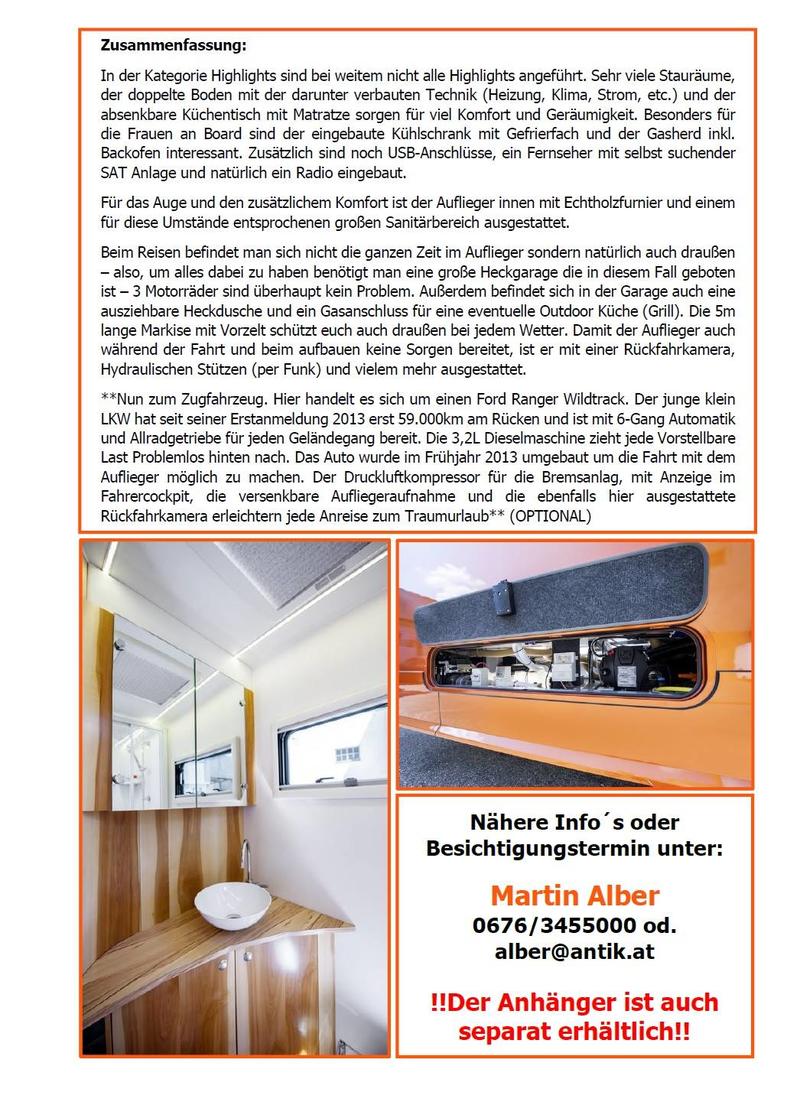 Zusammenfassung:

In der Kategorie Highlights sind bei weitem nicht alle Highlights angeführt. Sehr viele Stauräume, der doppelte Boden mit der darunter verbauten Technik (Heizung, Klima, Strom, etc.) und der absenkbare Küchentisch mit Matratze sorgen für viel Komfort und Geräumigkeit. Besonders für die Frauen an Board sind der eingebaute Kühlschrank mit Gefrierfach und der Gasherd inkl. Backofen interessant. Zusätzlich sind noch USB-Anschlüsse, ein Fernseher mit selbst suchender SAT Anlage und natürlich ein Radio eingebaut.

Für das Auge und den zusätzlichem Komfort ist der Auflieger innen mit Echtholzfurnier und einem für diese Umstände entsprochenen großen Sanitärbereich ausgestattet.

Beim Reisen befindet man sich nicht die ganzen Zeit im Auflieger sondern natürlich auch draußen – also, um alles dabei zu haben benötigt man eine große Heckgarage die in diesem Fall geboten ist – 3 Motorräder sind überhaupt kein Problem. Außerdem befindet sich in der Garage auch eine ausziehbare Heckdusche und ein Gasanschluss für eine eventuelle Outdoor Küche (Grill). Die 5m lange Markise mit Vorzelt schützt euch auch draußen bei jedem Wetter. Damit der Auflieger auch während der Fahrt und beim aufbauen keine Sorgen bereitet, ist er mit einer Rückfahrkamera, Hydraulischen Stützen (per Funk) und vielem mehr ausgestattet.

**Nun zum Zugfahrzeug. Hier handelt es sich um einen Ford Ranger Wildtrack. Der junge klein LKW hat seit seiner Erstanmeldung 2013 erst 59.000km am Rücken und ist mit 6-Gang Automatik und Allradgetriebe für jeden Geländegang bereit. Die 3,2L Dieselmaschine zieht jede Vorstellbare Last Problemlos hinten nach. Das Auto wurde im Frühjahr 2013 umgebaut um die Fahrt mit dem Auflieger möglich zu machen. Der Druckluftkompressor für die Bremsanlag, mit Anzeige im Fahrercockpit, die versenkbare Aufliegeraufnahme und die ebenfalls hier ausgestattete Rückfahrkamera erleichtern jede Anreise zum Traumurlaub** (OPTIONAL)

Nähere Info´s oder Besichtigungstermin unter:

Martin Alber
0676/3455000 od.
alber@antik.at

!!Der Anhänger ist auch separat erhältlich!!